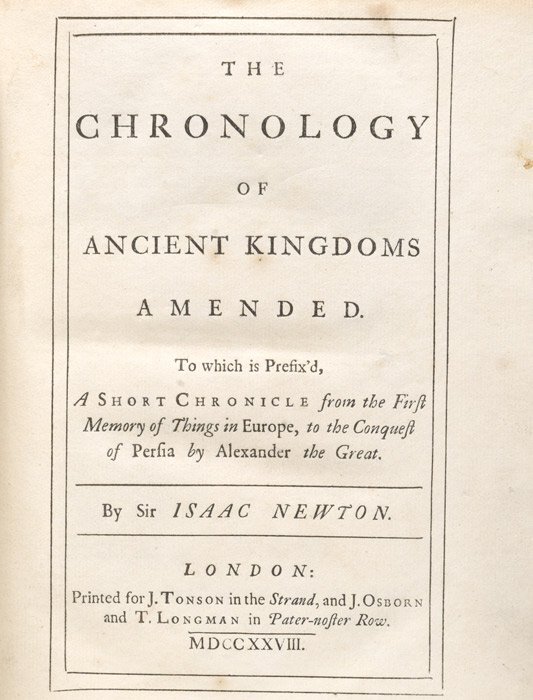 THE

CHRONOLOGY

OF

ANCIENT KINGDOMS

AMENDED.

To which is Prefix'd,

A SHORT CHRONICLE from the Firſt Memory of Things in Europe, to the Conqueſt of Perſia by Alexander the Great.

By Sir ISAAC NEWTON.

LONDON:

Printed for J. TONSON in the Strand, and J. OSBORN and T. LONGMAN in Pater-noſter Row.

MDCCXXVIII.